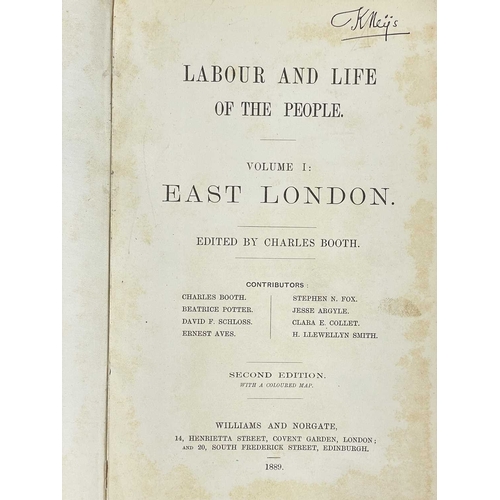 K Meijs

LABOUR AND LIFE
OF THE PEOPLE.

VOLUME I:
EAST LONDON.

EDITED BY CHARLES BOOTH.

CONTRIBUTORS:

CHARLES BOOTH.
BEATRICE POTTER.
DAVID F. SCHLOSS.
ERNEST AVES.

STEPHEN N. FOX.
JESSE ARGYLE.
CLARA E. COLLET.
H. LLEWELLYN SMITH.

SECOND EDITION.
WITH A COLOURED MAP.

WILLIAMS AND NORGATE,
14, HENRIETTA STREET, COVENT GARDEN, LONDON;
AND 20, SOUTH FREDERICK STREET, EDINBURGH.

1889.